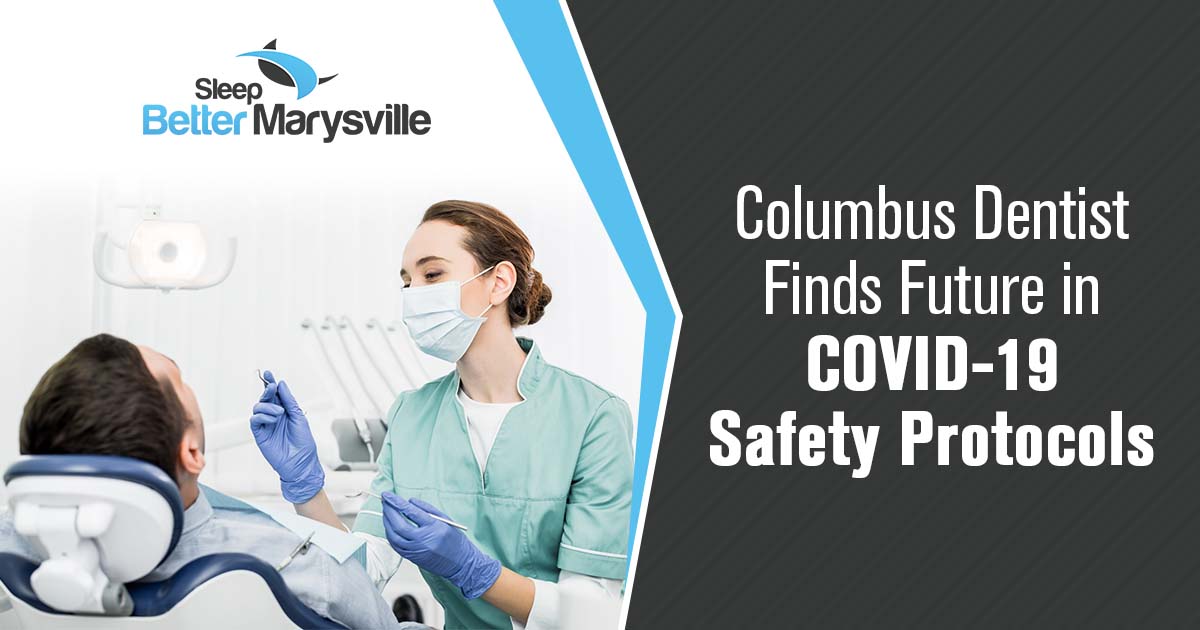 Sleep Better Marysville

Columbus Dentist Finds Future in COVID-19 Safety Protocols